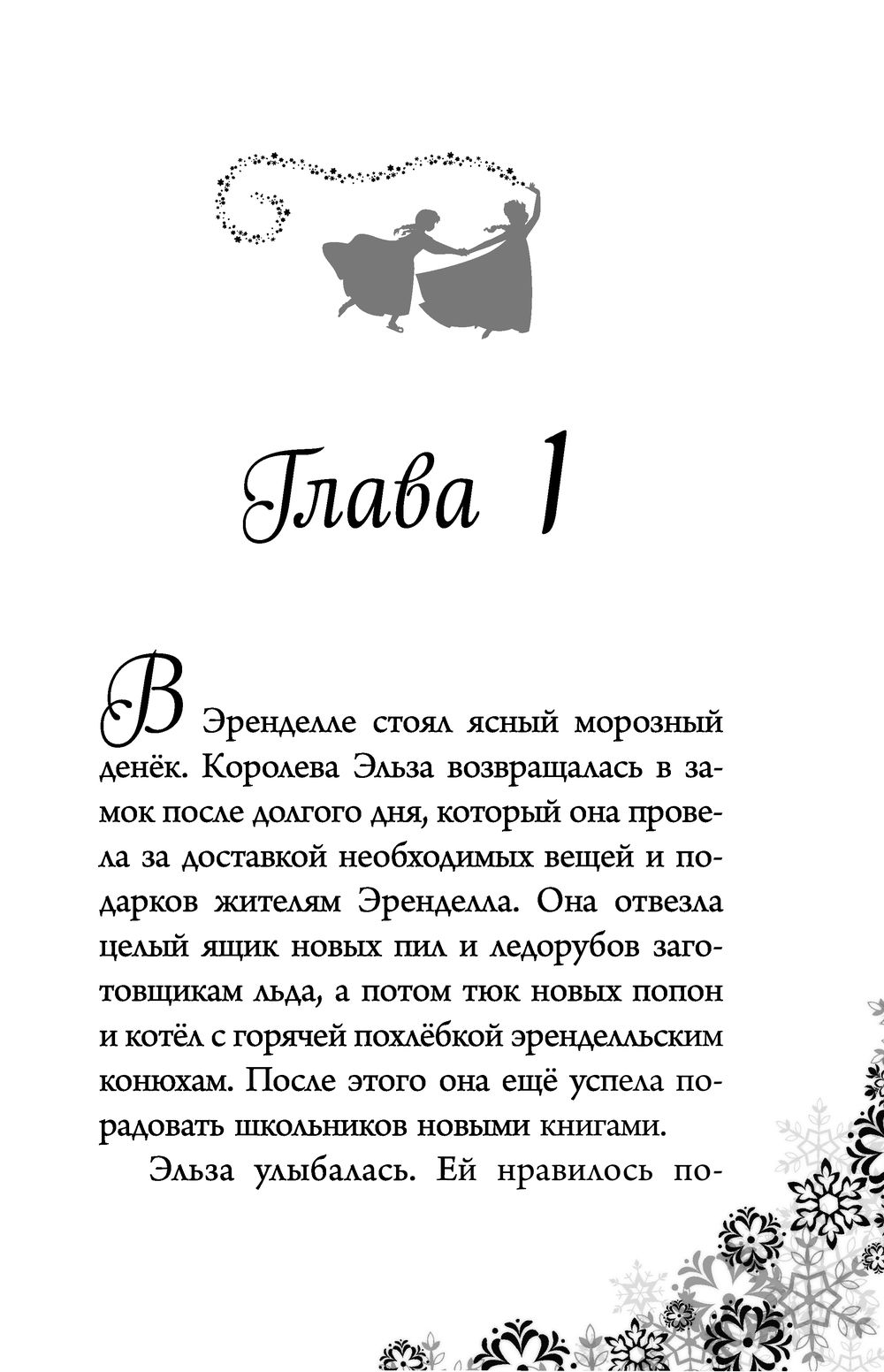 Глава 1

В Эренделле стоял ясный морозный денёк. Королева Эльза возвращалась в замок после долгого дня, который она провела за доставкой необходимых вещей и подарков жителям Эренделла. Она отвезла целый ящик новых пил и ледорубов заготовщикам льда, а потом тюк новых попон и котёл с горячей похлёбкой эренделльским конюхам. После этого она ещё успела порадовать школьников новыми книгами.

Эльза улыбалась. Ей нравилось по-